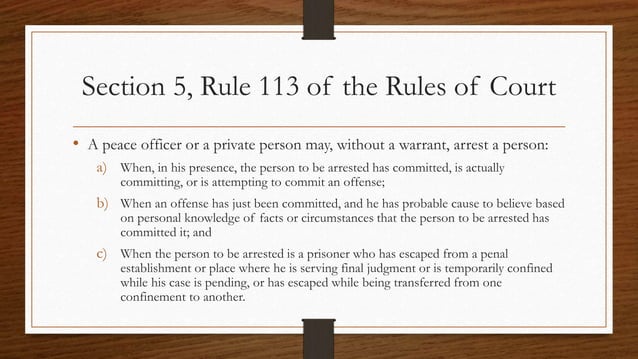 Section 5, Rule 113 of the Rules of Court

• A peace officer or a private person may, without a warrant, arrest a person:

a) When, in his presence, the person to be arrested has committed, is actually committing, or is attempting to commit an offense;

b) When an offense has just been committed, and he has probable cause to believe based on personal knowledge of facts or circumstances that the person to be arrested has committed it; and

c) When the person to be arrested is a prisoner who has escaped from a penal establishment or place where he is serving final judgment or is temporarily confined while his case is pending, or has escaped while being transferred from one confinement to another.